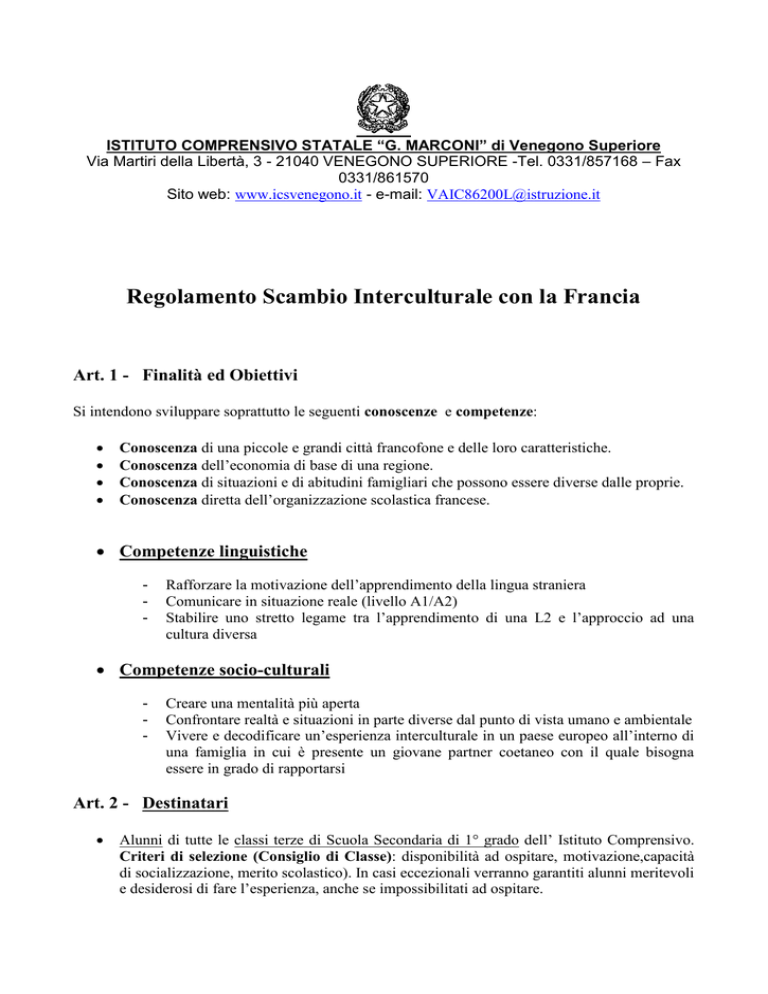 ISTITUTO COMPRENSIVO STATALE "G. MARCONI" di Venegono Superiore
Via Martiri della Libertà, 3 - 21040 VENEGONO SUPERIORE -Tel. 0331/857168 – Fax 0331/861570
Sito web: www.icsvenegono.it - e-mail: VAIC86200L@istruzione.it

Regolamento Scambio Interculturale con la Francia

Art. 1 - Finalità ed Obiettivi

Si intendono sviluppare soprattutto le seguenti conoscenze e competenze:

• Conoscenza di una piccole e grandi città francofone e delle loro caratteristiche.
• Conoscenza dell'economia di base di una regione.
• Conoscenza di situazioni e di abitudini famigliari che possono essere diverse dalle proprie.
• Conoscenza diretta dell'organizzazione scolastica francese.

• Competenze linguistiche

- Rafforzare la motivazione dell'apprendimento della lingua straniera
- Comunicare in situazione reale (livello A1/A2)
- Stabilire uno stretto legame tra l'apprendimento di una L2 e l'approccio ad una cultura diversa

• Competenze socio-culturali

- Creare una mentalità più aperta
- Confrontare realtà e situazioni in parte diverse dal punto di vista umano e ambientale
- Vivere e decodificare un'esperienza interculturale in un paese europeo all'interno di una famiglia in cui è presente un giovane partner coetaneo con il quale bisogna essere in grado di rapportarsi

Art. 2 - Destinatari

• Alunni di tutte le classi terze di Scuola Secondaria di 1° grado dell' Istituto Comprensivo. Criteri di selezione (Consiglio di Classe): disponibilità ad ospitare, motivazione,capacità di socializzazione, merito scolastico). In casi eccezionali verranno garantiti alunni meritevoli e desiderosi di fare l'esperienza, anche se impossibilitati ad ospitare.